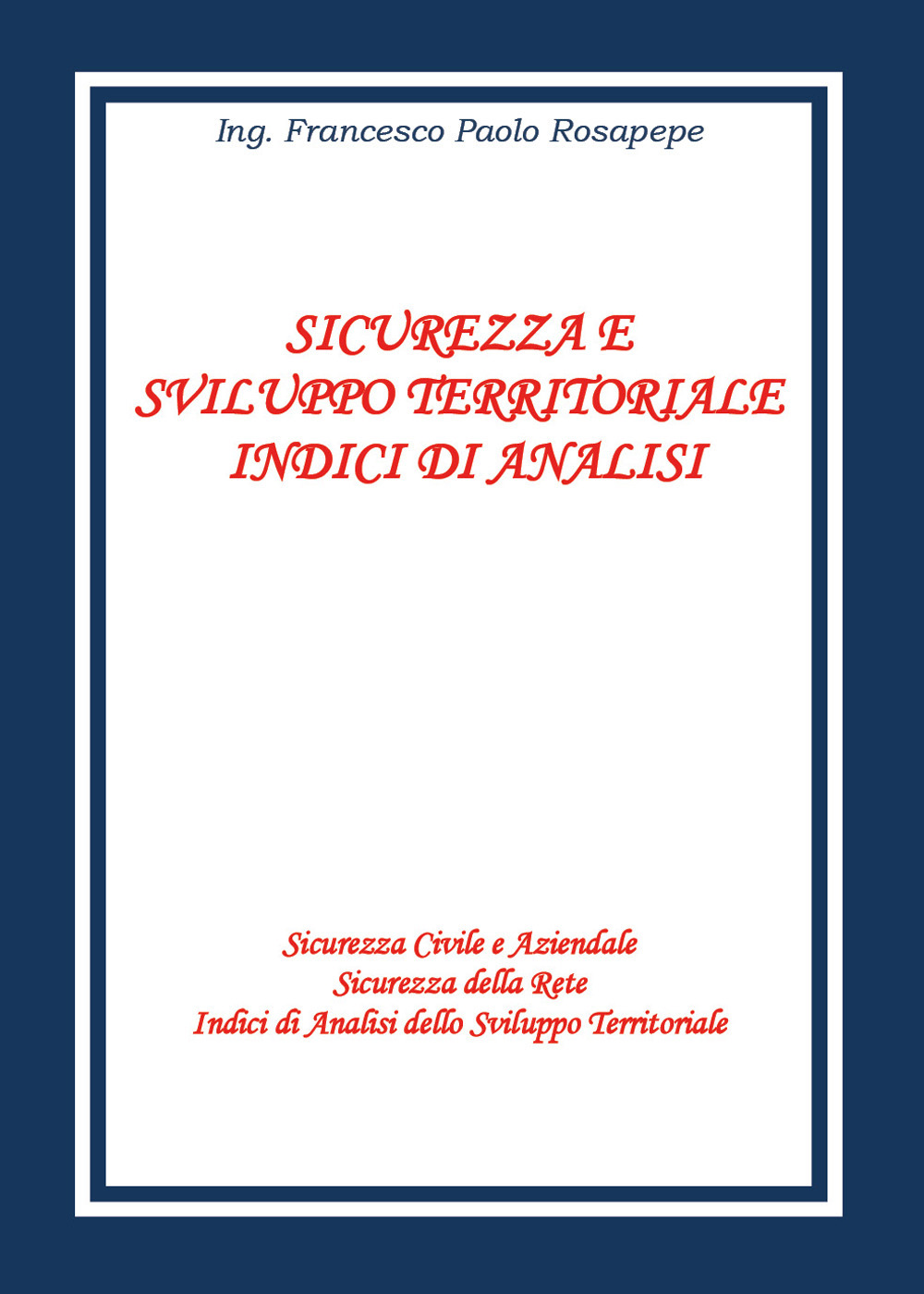 Ing. Francesco Paolo Rosapepe

SICUREZZA E
SVILUPPO TERRITORIALE
INDICI DI ANALISI

Sicurezza Civile e Aziendale
Sicurezza della Rete
Indici di Analisi dello Sviluppo Territoriale